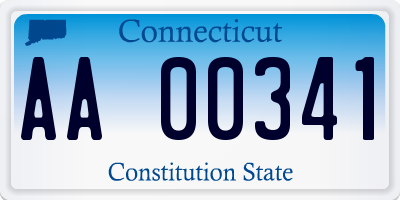 Connecticut

AA 00341

Constitution State